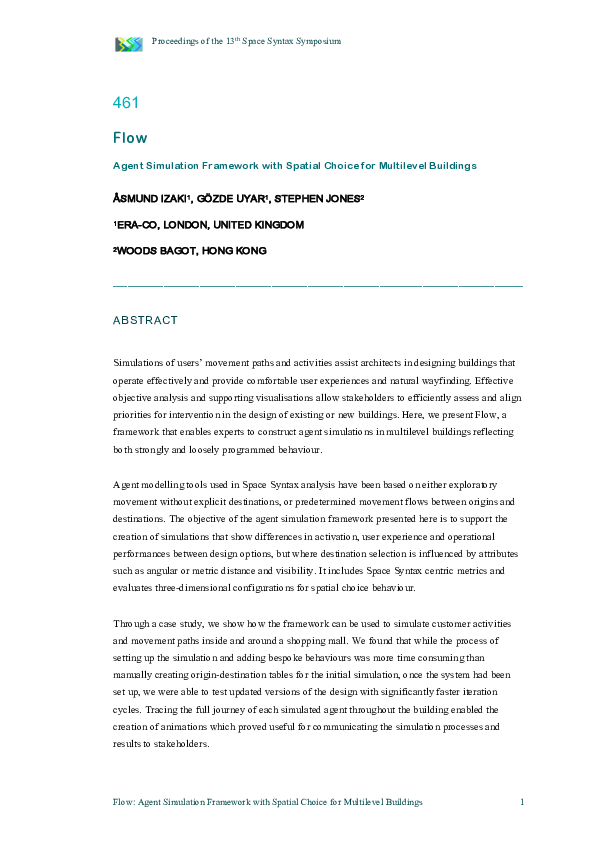 Proceedings of the 13$^{th}$ Space Syntax Symposium

461

Flow

Agent Simulation Framework with Spatial Choice for Multilevel Buildings

ÅSMUND IZAKI¹, GÖZDE UYAR¹, STEPHEN JONES²

¹ERA-CO, LONDON, UNITED KINGDOM

²WOODS BAGOT, HONG KONG

ABSTRACT

Simulations of users' movement paths and activities assist architects in designing buildings that operate effectively and provide comfortable user experiences and natural wayfinding. Effective objective analysis and supporting visualisations allow stakeholders to efficiently assess and align priorities for intervention in the design of existing or new buildings. Here, we present Flow, a framework that enables experts to construct agent simulations in multilevel buildings reflecting both strongly and loosely programmed behaviour.

Agent modelling tools used in Space Syntax analysis have been based on either exploratory movement without explicit destinations, or predetermined movement flows between origins and destinations. The objective of the agent simulation framework presented here is to support the creation of simulations that show differences in activation, user experience and operational performances between design options, but where destination selection is influenced by attributes such as angular or metric distance and visibility. It includes Space Syntax centric metrics and evaluates three-dimensional configurations for spatial choice behaviour.

Through a case study, we show how the framework can be used to simulate customer activities and movement paths inside and around a shopping mall. We found that while the process of setting up the simulation and adding bespoke behaviours was more time consuming than manually creating origin-destination tables for the initial simulation, once the system had been set up, we were able to test updated versions of the design with significantly faster iteration cycles. Tracing the full journey of each simulated agent throughout the building enabled the creation of animations which proved useful for communicating the simulation processes and results to stakeholders.

Flow: Agent Simulation Framework with Spatial Choice for Multilevel Buildings 1